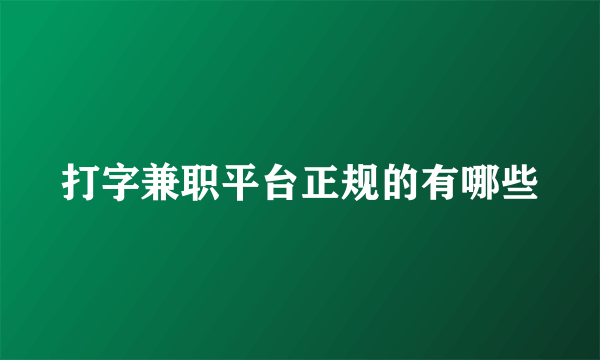 打字兼职平台正规的有哪些